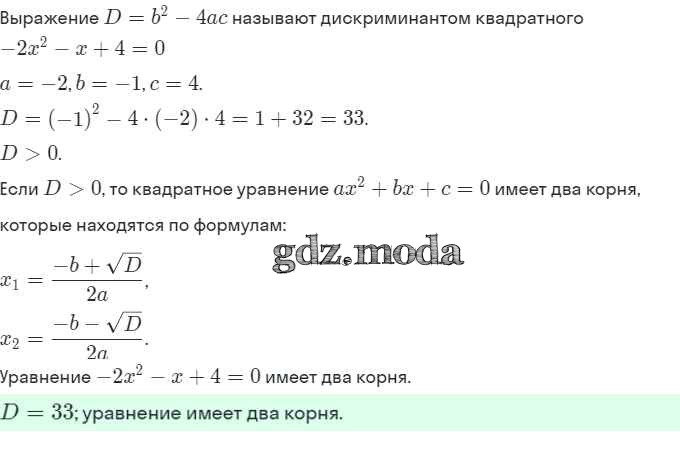 Выражение $D = b^2 - 4ac$ называют дискриминантом квадратного

$-2x^2 - x + 4 = 0$

$a = -2, b = -1, c = 4.$

$D = (-1)^2 - 4 \cdot (-2) \cdot 4 = 1 + 32 = 33.$

$D > 0.$

Если $D > 0$, то квадратное уравнение $ax^2 + bx + c = 0$ имеет два корня, которые находятся по формулам:

$x_1 = \frac{-b + \sqrt{D}}{2a},$

$x_2 = \frac{-b - \sqrt{D}}{2a}.$

Уравнение $-2x^2 - x + 4 = 0$ имеет два корня.

$D = 33$; уравнение имеет два корня.

gdz.moda